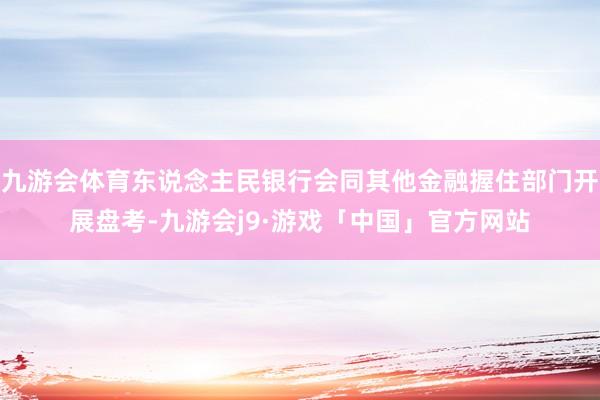 九游会体育东说念主民银行会同其他金融握住部门开展盘考-九游会j9·游戏「中国」官方网站